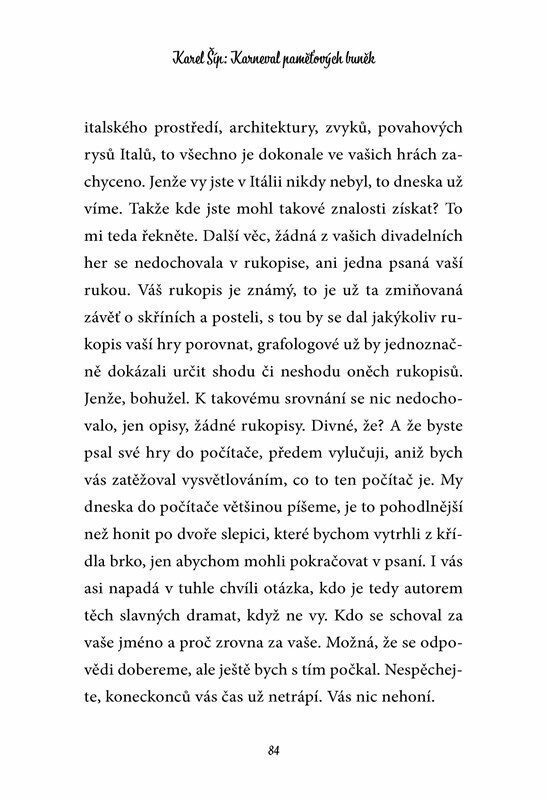 Karel Šíp: Karneval paměťových buněk

italského prostředí, architektury, zvyků, povahových rysů Italů, to všechno je dokonale ve vašich hrách zachyceno. Jenže vy jste v Itálii nikdy nebyl, to dneska už víme. Takže kde jste mohl takové znalosti získat? To mi teda řekněte. Další věc, žádná z vašich divadelních her se nedochovala v rukopise, ani jedna psaná vaší rukou. Váš rukopis je známý, to je už ta zmiňovaná závěť o skříních a posteli, s tou by se dal jakýkoliv rukopis vaší hry porovnat, grafologové už by jednoznačně dokázali určit shodu či neshodu oněch rukopisů. Jenže, bohužel. K takovému srovnání se nic nedochovalo, jen opisy, žádné rukopisy. Divné, že? A že byste psal své hry do počítače, předem vylučuji, aniž bych vás zatěžoval vysvětlováním, co to ten počítač je. My dneska do počítače většinou píšeme, je to pohodlnější než honit po dvoře slepici, které bychom vytrhli z křídla brko, jen abychom mohli pokračovat v psaní. I vás asi napadá v tuhle chvíli otázka, kdo je tedy autorem těch slavných dramat, když ne vy. Kdo se schoval za vaše jméno a proč zrovna za vaše. Možná, že se odpovědi dobereme, ale ještě bych s tím počkal. Nespěchejte, koneckonců vás čas už netrápí. Vás nic nehoní.

84